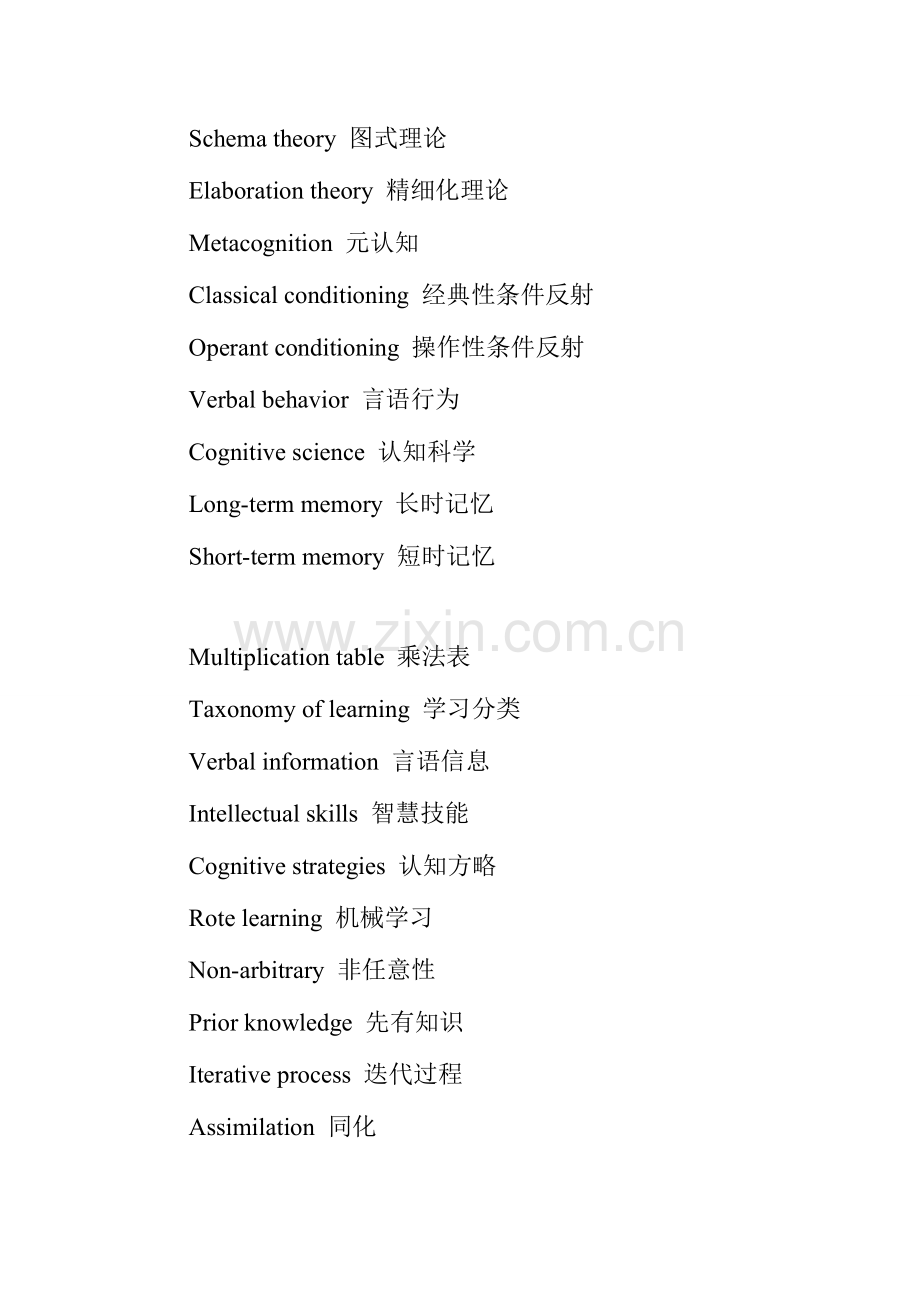 Schema theory 图式理论

Elaboration theory 精细化理论

Metacognition 元认知

Classical conditioning 经典性条件反射

Operant conditioning 操作性条件反射

Verbal behavior 言语行为

Cognitive science 认知科学

Long-term memory 长时记忆

Short-term memory 短时记忆

Multiplication table 乘法表

Taxonomy of learning 学习分类

Verbal information 言语信息

Intellectual skills 智慧技能

Cognitive strategies 认知方略

Rote learning 机械学习

Non-arbitrary 非任意性

Prior knowledge 先有知识

Iterative process 迭代过程

Assimilation 同化

www.zixin.com.cn